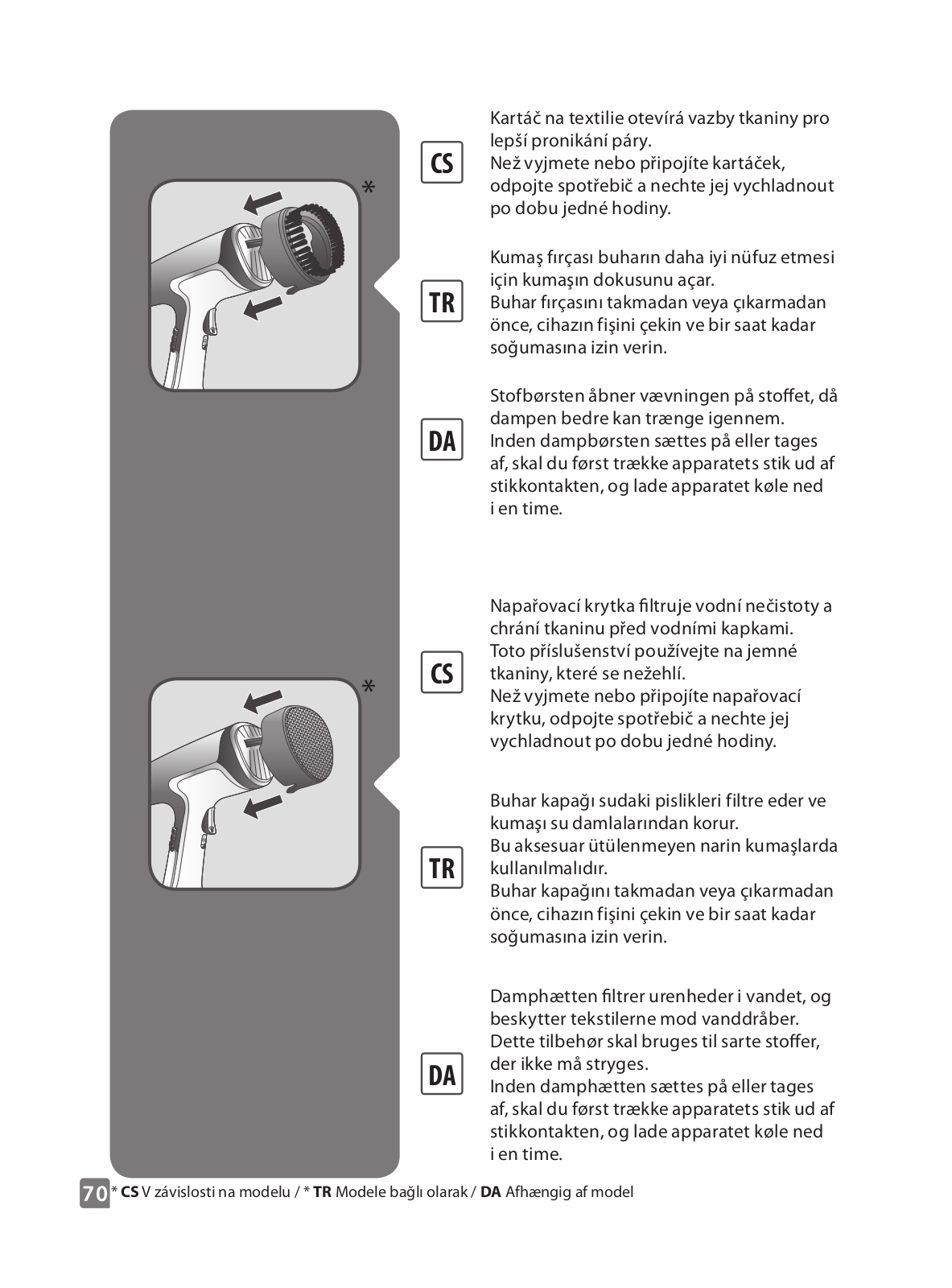 *

CS

Kartáč na textilie otevírá vazby tkaniny pro lepší pronikání páry.
Než vyjmete nebo připojíte kartáček, odpojte spotřebič a nechte jej vychladnout po dobu jedné hodiny.

TR

Kumaş fırçası buharın daha iyi nüfuz etmesi için kumaşın dokusunu açar.
Buhar fırçasını takmadan veya çıkarmadan önce, cihazın fişini çekin ve bir saat kadar soğumasına izin verin.

DA

Stofbørsten åbner vævningen på stoffet, då dampen bedre kan trænge igennem.
Inden dampbørsten sættes på eller tages af, skal du først trække apparatets stik ud af stikkontakten, og lade apparatet køle ned i en time.

*

CS

Napařovací krytka filtruje vodní nečistoty a chrání tkaninu před vodními kapkami.
Toto příslušenství používejte na jemné tkaniny, které se nežehlí.
Než vyjmete nebo připojíte napařovací krytku, odpojte spotřebič a nechte jej vychladnout po dobu jedné hodiny.

TR

Buhar kapağı sudaki pislikleri filtre eder ve kumaşı su damlalarından korur.
Bu aksesuar ütülenmeyen narin kumaşlarda kullanılmalıdır.
Buhar kapağını takmadan veya çıkarmadan önce, cihazın fişini çekin ve bir saat kadar soğumasına izin verin.

DA

Damphætten filtrer urenheder i vandet, og beskytter tekstilerne mod vanddråber.
Dette tilbehør skal bruges til sarte stoffer, der ikke må stryges.
Inden damphætten sættes på eller tages af, skal du først trække apparatets stik ud af stikkontakten, og lade apparatet køle ned i en time.

70 * CS V závislosti na modelu / * TR Modele bağlı olarak / DA Afhængig af model